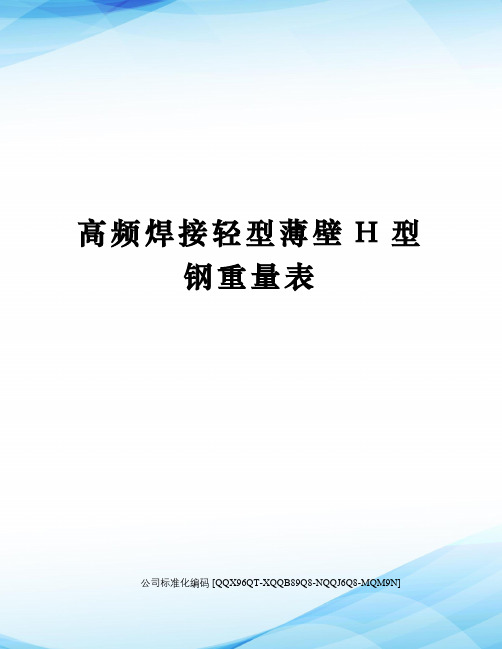 高频焊接轻型薄壁 H 型钢重量表

公司标准化编码 [QQX96QT-XQQB89Q8-NQQJ6Q8-MQM9N]